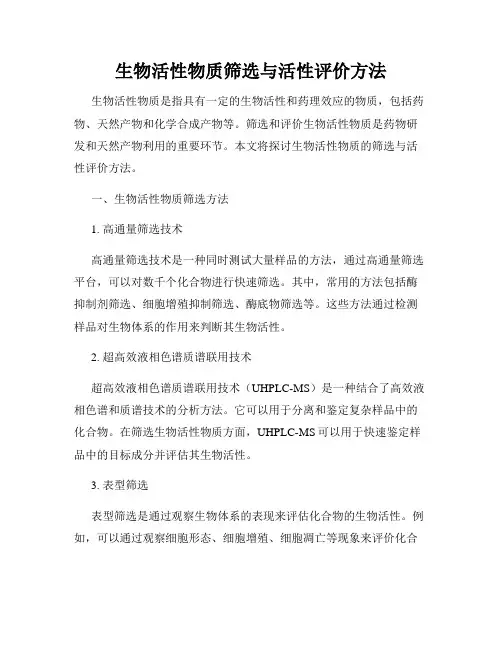 生物活性物质筛选与活性评价方法

生物活性物质是指具有一定的生物活性和药理效应的物质，包括药物、天然产物和化学合成产物等。筛选和评价生物活性物质是药物研发和天然产物利用的重要环节。本文将探讨生物活性物质的筛选与活性评价方法。

一、生物活性物质筛选方法

1. 高通量筛选技术

高通量筛选技术是一种同时测试大量样品的方法，通过高通量筛选平台，可以对数千个化合物进行快速筛选。其中，常用的方法包括酶抑制剂筛选、细胞增殖抑制筛选、酶底物筛选等。这些方法通过检测样品对生物体系的作用来判断其生物活性。

2. 超高效液相色谱质谱联用技术

超高效液相色谱质谱联用技术（UHPLC-MS）是一种结合了高效液相色谱和质谱技术的分析方法。它可以用于分离和鉴定复杂样品中的化合物。在筛选生物活性物质方面，UHPLC-MS 可以用于快速鉴定样品中的目标成分并评估其生物活性。

3. 表型筛选

表型筛选是通过观察生物体系的表现来评估化合物的生物活性。例如，可以通过观察细胞形态、细胞增殖、细胞凋亡等现象来评价化合